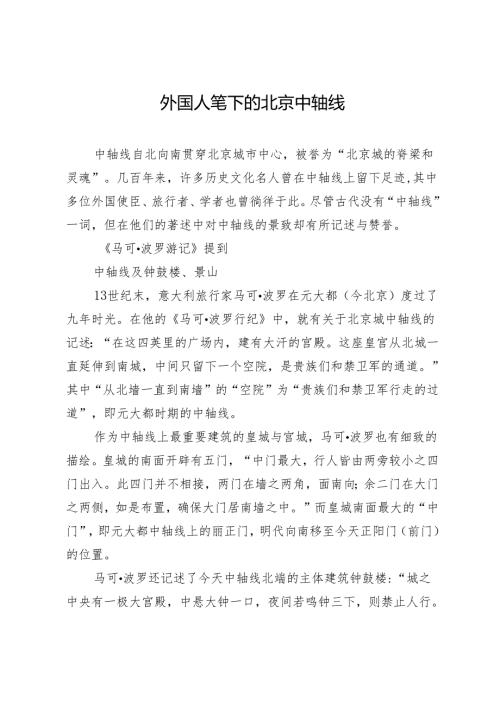 外国人笔下的北京中轴线

中轴线自北向南贯穿北京城市中心，被誉为“北京城的脊梁和灵魂”。几百年来，许多历史文化名人曾在中轴线上留下足迹，其中多位外国使臣、旅行者、学者也曾徜徉于此。尽管古代没有“中轴线”一词，但在他们的著述中对中轴线的景致却有所记述与赞誉。

《马可•波罗游记》提到

中轴线及钟鼓楼、景山

13世纪末，意大利旅行家马可•波罗在元大都（今北京）度过了九年时光。在他的《马可•波罗行纪》中，就有关于北京城中轴线的记述：“在这四英里的广场内，建有大汗的宫殿。这座皇宫从北城一直延伸到南城，中间只留下一个空院，是贵族们和禁卫军的通道。”其中“从北墙一直到南墙”的“空院”为“贵族们和禁卫军行走的过道”，即元大都时期的中轴线。

作为中轴线上最重要建筑的皇城与宫城，马可•波罗也有细致的描绘。皇城的南面开辟有五门，“中门最大，行人皆由两旁较小之四门出入。此四门并不相接，两门在墙之两角，面南向；余二门在大门之两侧，如是布置，确保大门居南墙之中。”而皇城南面最大的“中门”，即元大都中轴线上的丽正门，明代向南移至今天正阳门（前门）的位置。

马可•波罗还记述了今天中轴线北端的主体建筑钟鼓楼：“城之中央有一极大宫殿，中悬大钟一口，夜间若鸣钟三下，则禁止人行。